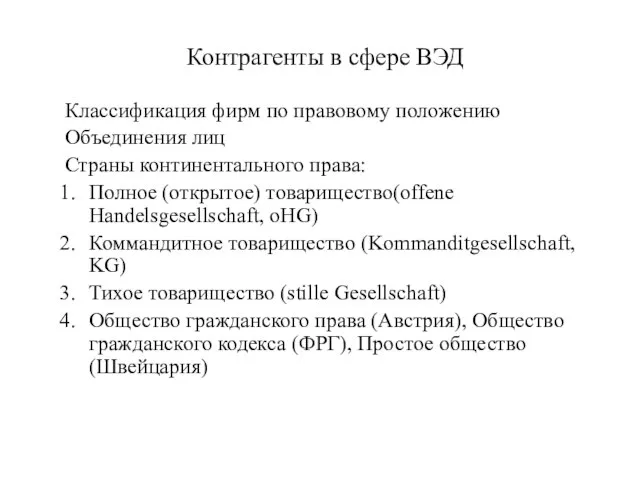 Контрагенты в сфере ВЭД

Классификация фирм по правовому положению

Объединения лиц

Страны континентального права:

1. Полное (открытое) товарищество(offene Handelsgesellschaft, oHG)
2. Коммандитное товарищество (Kommanditgesellschaft, KG)
3. Тихое товарищество (stille Gesellschaft)
4. Общество гражданского права (Австрия), Общество гражданского кодекса (ФРГ), Простое общество (Швейцария)